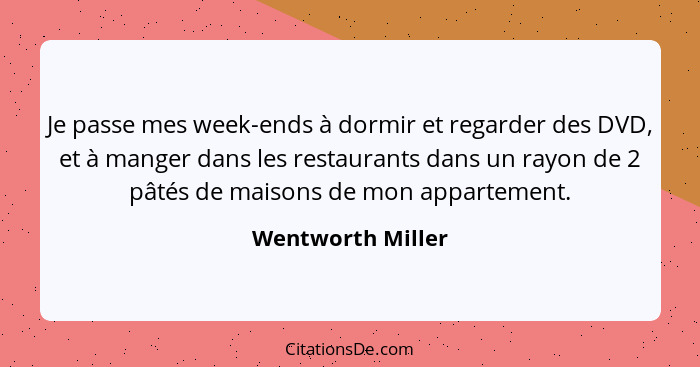 Je passe mes week-ends à dormir et regarder des DVD, et à manger dans les restaurants dans un rayon de 2 pâtés de maisons de mon appartement.

Wentworth Miller

CitationsDe.com